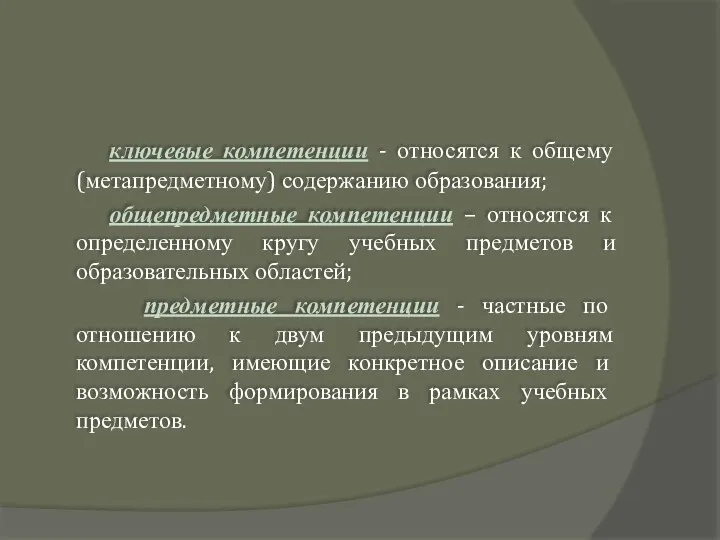 ключевые компетенции - относятся к общему (метапредметному) содержанию образования;

общепредметные компетенции – относятся к определенному кругу учебных предметов и образовательных областей;

предметные компетенции - частные по отношению к двум предыдущим уровням компетенции, имеющие конкретное описание и возможность формирования в рамках учебных предметов.